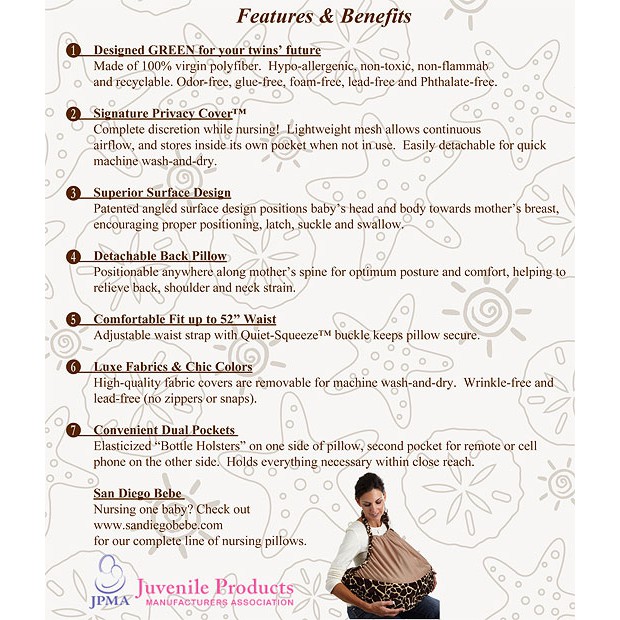 Features & Benefits

1 Designed GREEN for your twins' future
Made of 100% virgin polyfiber. Hypo-allergenic, non-toxic, non-flammab and recyclable. Odor-free, glue-free, foam-free, lead-free and Phthalate-free.

2 Signature Privacy Cover™
Complete discretion while nursing! Lightweight mesh allows continuous airflow, and stores inside its own pocket when not in use. Easily detachable for quick machine wash-and-dry.

3 Superior Surface Design
Patented angled surface design positions baby's head and body towards mother's breast, encouraging proper positioning, latch, suckle and swallow.

4 Detachable Back Pillow
Positionable anywhere along mother's spine for optimum posture and comfort, helping to relieve back, shoulder and neck strain.

5 Comfortable Fit up to 52" Waist
Adjustable waist strap with Quiet-Squeeze™ buckle keeps pillow secure.

6 Luxe Fabrics & Chic Colors
High-quality fabric covers are removable for machine wash-and-dry. Wrinkle-free and lead-free (no zippers or snaps).

7 Convenient Dual Pockets
Elasticized "Bottle Holsters" on one side of pillow, second pocket for remote or cell phone on the other side. Holds everything necessary within close reach.

San Diego Bebe
Nursing one baby? Check out
www.sandiegobebe.com
for our complete line of nursing pillows.

JPMA Juvenile Products
MANUFACTURERS ASSOCIATION